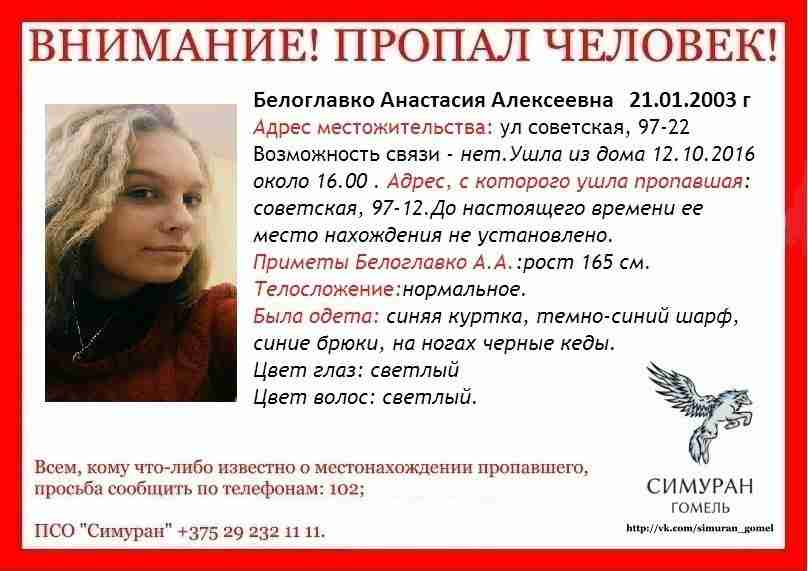 ВНИМАНИЕ! ПРОПАЛ ЧЕЛОВЕК!

Белоглавко Анастасия Алексеевна 21.01.2003 г
Адрес местожительства: ул советская, 97-22
Возможность связи - нет.Ушла из дома 12.10.2016 около 16.00 . Адрес, с которого ушла пропавшая: советская, 97-12.До настоящего времени ее место нахождения не установлено.
Приметы Белоглавко А.А.:рост 165 см.
Телосложение:нормальное.
Была одета: синяя куртка, темно-синий шарф, синие брюки, на ногах черные кеды.
Цвет глаз: светлый
Цвет волос: светлый.

Всем, кому что-либо известно о местонахождении пропавшего, просьба сообщить по телефонам: 102;

ПСО "Симуран" +375 29 232 11 11.

СИМУРАН
ГОМЕЛЬ

http://vk.com/simuran_gomel